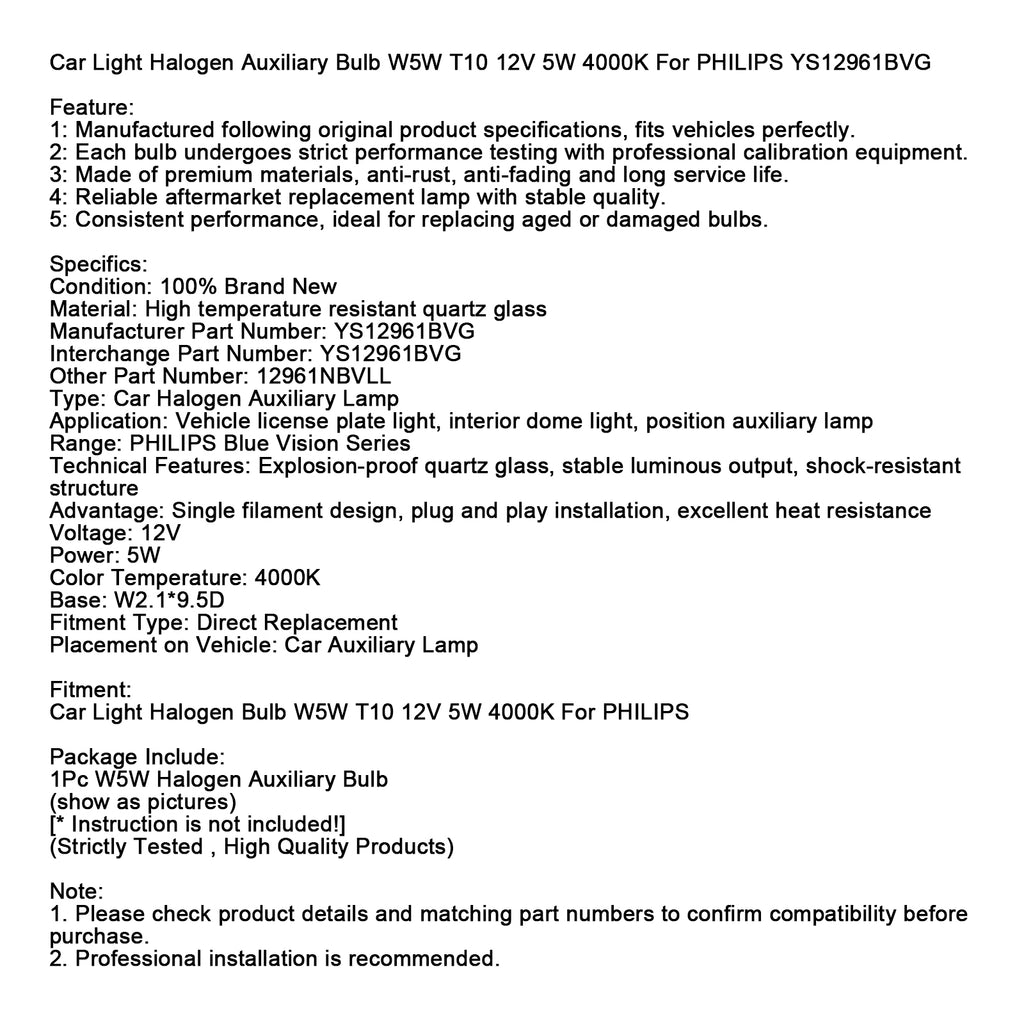 Car Light Halogen Auxiliary Bulb W5W T10 12V 5W 4000K For PHILIPS YS12961BVG

Feature:
1: Manufactured following original product specifications, fits vehicles perfectly.
2: Each bulb undergoes strict performance testing with professional calibration equipment.
3: Made of premium materials, anti-rust, anti-fading and long service life.
4: Reliable aftermarket replacement lamp with stable quality.
5: Consistent performance, ideal for replacing aged or damaged bulbs.

Specifics:
Condition: 100% Brand New
Material: High temperature resistant quartz glass
Manufacturer Part Number: YS12961BVG
Interchange Part Number: YS12961BVG
Other Part Number: 12961NBVLL
Type: Car Halogen Auxiliary Lamp
Application: Vehicle license plate light, interior dome light, position auxiliary lamp
Range: PHILIPS Blue Vision Series
Technical Features: Explosion-proof quartz glass, stable luminous output, shock-resistant structure
Advantage: Single filament design, plug and play installation, excellent heat resistance
Voltage: 12V
Power: 5W
Color Temperature: 4000K
Base: W2.1*9.5D
Fitment Type: Direct Replacement
Placement on Vehicle: Car Auxiliary Lamp

Fitment:
Car Light Halogen Bulb W5W T10 12V 5W 4000K For PHILIPS

Package Include:
1Pc W5W Halogen Auxiliary Bulb
(show as pictures)
[* Instruction is not included!]
(Strictly Tested , High Quality Products)

Note:
1. Please check product details and matching part numbers to confirm compatibility before purchase.
2. Professional installation is recommended.